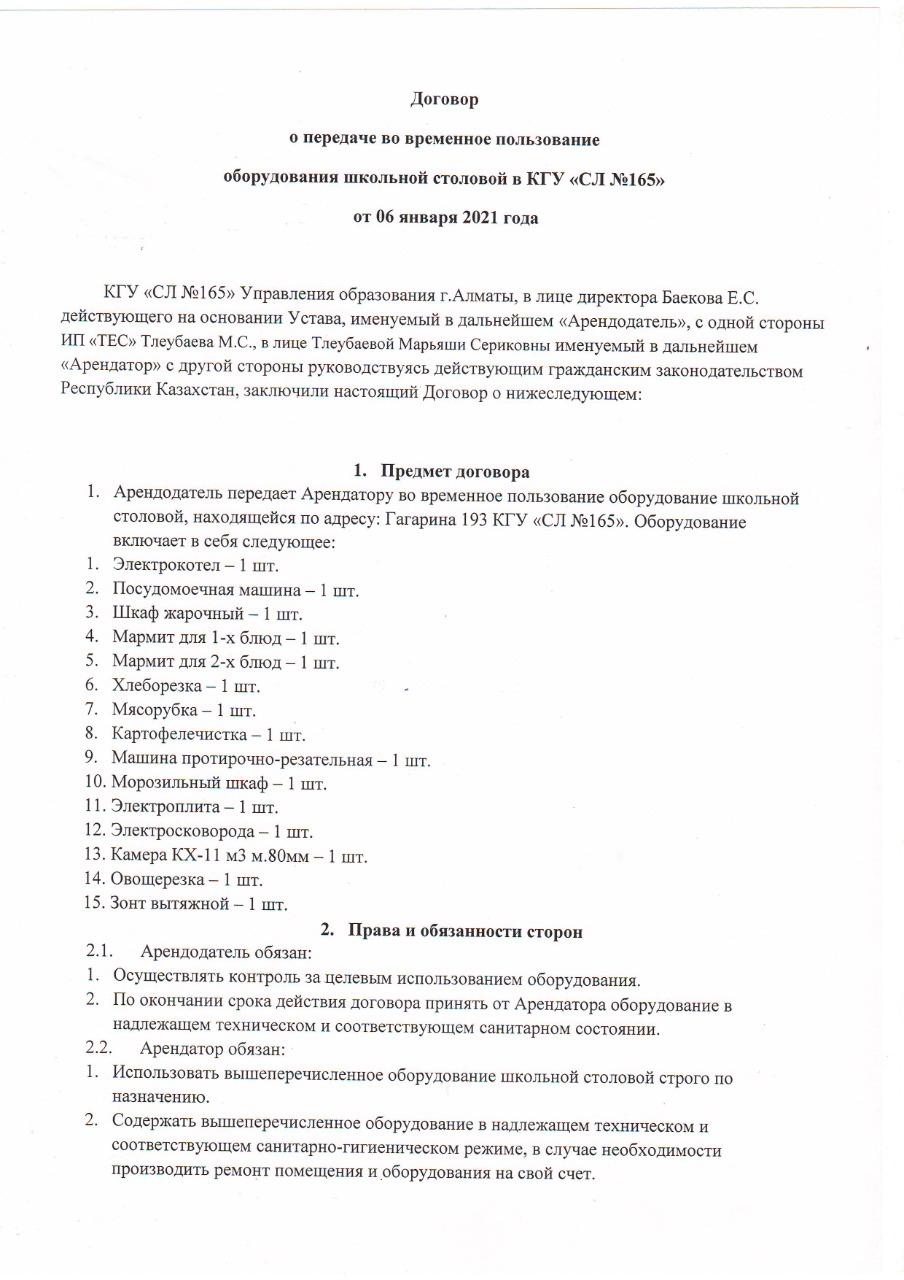 Договор

о передаче во временное пользование

оборудования школьной столовой в КГУ «СЛ №165»

от 06 января 2021 года

КГУ «СЛ №165» Управления образования г.Алматы, в лице директора Баекова Е.С. действующего на основании Устава, именуемый в дальнейшем «Арендодатель», с одной стороны ИП «ТЕС» Тлеубаева М.С., в лице Тлеубаевой Марьяши Сериковны именуемый в дальнейшем «Арендатор» с другой стороны руководствуясь действующим гражданским законодательством Республики Казахстан, заключили настоящий Договор о нижеследующем:

1. Предмет договора

1. Арендодатель передает Арендатору во временное пользование оборудование школьной столовой, находящейся по адресу: Гагарина 193 КГУ «СЛ №165». Оборудование включает в себя следующее:
1. Электрокотел – 1 шт.
2. Посудомоечная машина – 1 шт.
3. Шкаф жарочный – 1 шт.
4. Мармит для 1-х блюд – 1 шт.
5. Мармит для 2-х блюд – 1 шт.
6. Хлеборезка – 1 шт.
7. Мясорубка – 1 шт.
8. Картофелечистка – 1 шт.
9. Машина протирочно-резательная – 1 шт.
10. Морозильный шкаф – 1 шт.
11. Электроплита – 1 шт.
12. Электросковорода – 1 шт.
13. Камера КХ-11 м3 м.80мм – 1 шт.
14. Овощерезка – 1 шт.
15. Зонт вытяжной – 1 шт.

2. Права и обязанности сторон

2.1. Арендодатель обязан:
1. Осуществлять контроль за целевым использованием оборудования.
2. По окончании срока действия договора принять от Арендатора оборудование в надлежащем техническом и соответствующем санитарном состоянии.
2.2. Арендатор обязан:
1. Использовать вышеперечисленное оборудование школьной столовой строго по назначению.
2. Содержать вышеперечисленное оборудование в надлежащем техническом и соответствующем санитарно-гигиеническом режиме, в случае необходимости производить ремонт помещения и оборудования на свой счет.